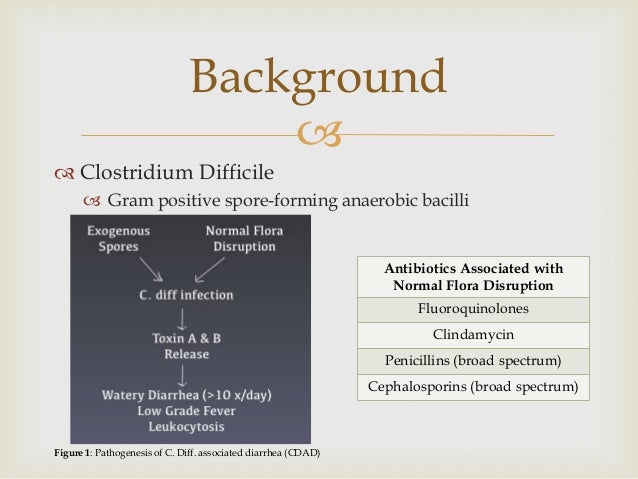 Background

Clostridium Difficile

Gram positive spore-forming anaerobic bacilli

Exogenous Spores

Normal Flora Disruption

C. diff infection

Toxin A & B Release

Watery Diarrhea (>10 x/day)
Low Grade Fever
Leukocytosis

Figure 1: Pathogenesis of C. Diff. associated diarrhea (CDAD)

| Antibiotics Associated with Normal Flora Disruption |
|---|
| Fluoroquinolones |
| Clindamycin |
| Penicillins (broad spectrum) |
| Cephalosporins (broad spectrum) |